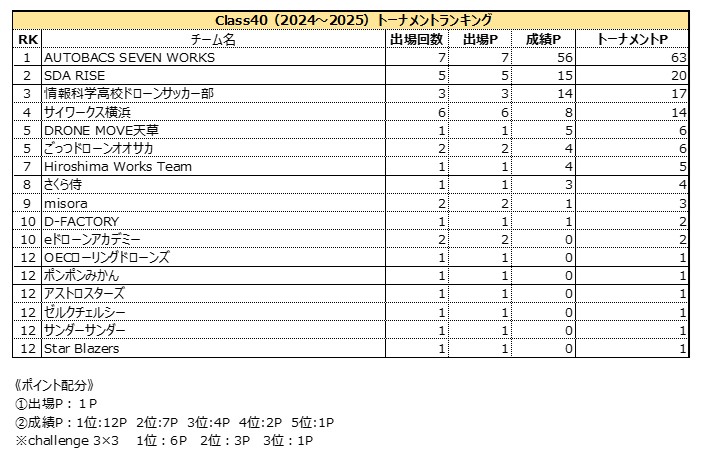 Class40（2024～2025）トーナメントランキング

| RK | チーム名 | 出場回数 | 出場P | 成績P | トーナメントP |
|---|---|---|---|---|---|
| 1 | AUTOBACS SEVEN WORKS | 7 | 7 | 56 | 63 |
| 2 | SDA RISE | 5 | 5 | 15 | 20 |
| 3 | 情報科学高校ドローンサッカー部 | 3 | 3 | 14 | 17 |
| 4 | サイワークス横浜 | 6 | 6 | 8 | 14 |
| 5 | DRONE MOVE天草 | 1 | 1 | 5 | 6 |
| 5 | ごっつドローンオオサカ | 2 | 2 | 4 | 6 |
| 7 | Hiroshima Works Team | 1 | 1 | 4 | 5 |
| 8 | さくら侍 | 1 | 1 | 3 | 4 |
| 9 | misora | 2 | 2 | 1 | 3 |
| 10 | D-FACTORY | 1 | 1 | 1 | 2 |
| 10 | eドローンアカデミー | 2 | 2 | 0 | 2 |
| 12 | OECローリングドローンズ | 1 | 1 | 0 | 1 |
| 12 | ポンポンみかん | 1 | 1 | 0 | 1 |
| 12 | アストロスターズ | 1 | 1 | 0 | 1 |
| 12 | ゼルクチェルシー | 1 | 1 | 0 | 1 |
| 12 | サンダーサンダー | 1 | 1 | 0 | 1 |
| 12 | Star Blazers | 1 | 1 | 0 | 1 |

《ポイント配分》
①出場P：1P
②成績P：1位:12P 2位:7P 3位:4P 4位:2P 5位:1P
※challenge 3×3 1位：6P 2位：3P 3位：1P